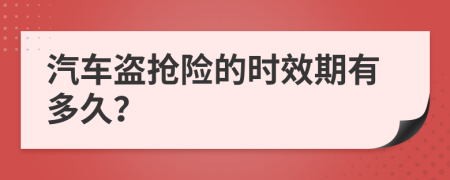 汽车盗抢险的时效期有多久?